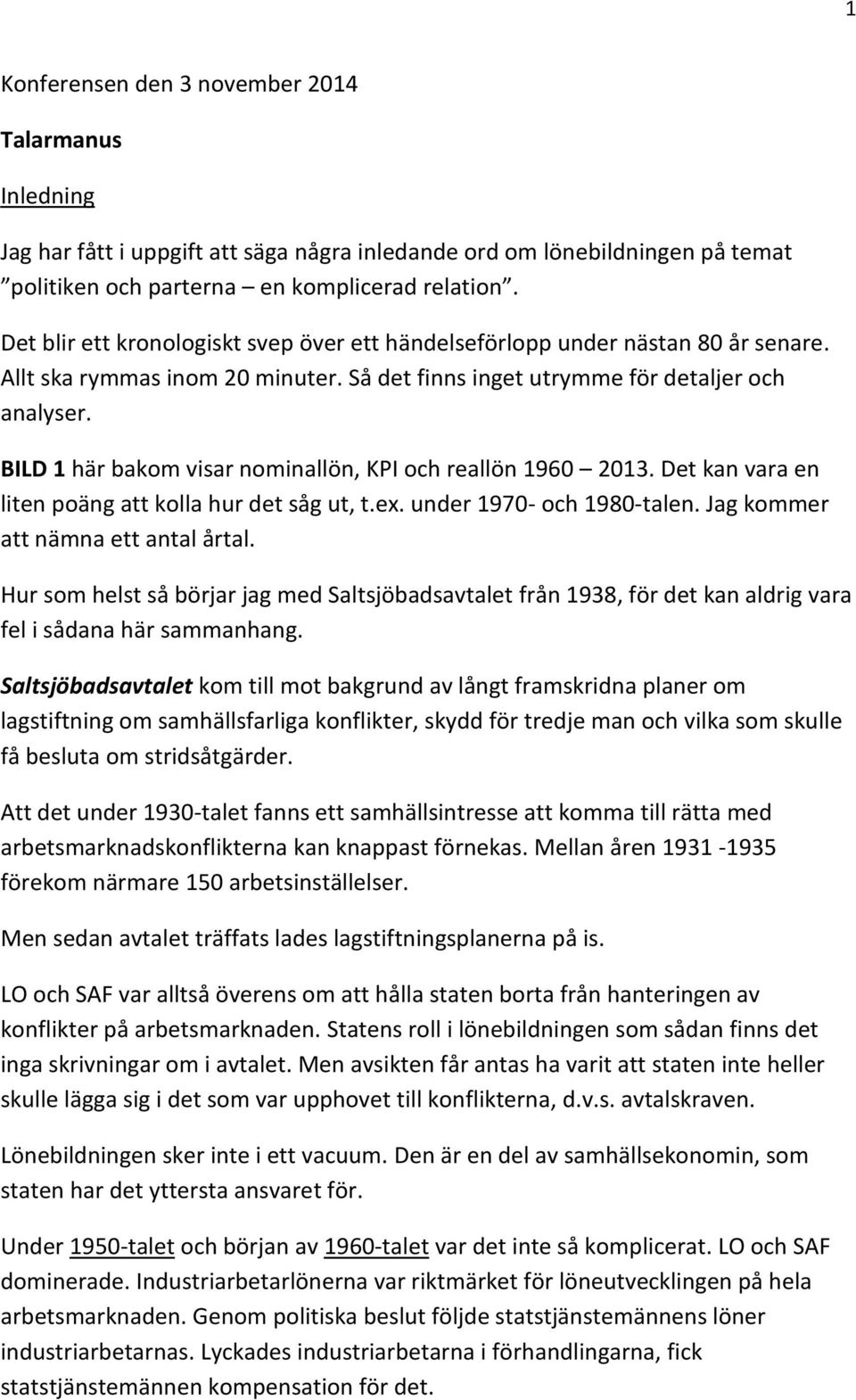 1

Konferensen den 3 november 2014

Talarmanus

Inledning

Jag har fått i uppgift att säga några inledande ord om lönebildningen på temat ”politiken och parterna – en komplicerad relation”.

Det blir ett kronologiskt svep över ett händelseförlopp under nästan 80 år senare. Allt ska rymmas inom 20 minuter. Så det finns inget utrymme för detaljer och analyser.

BILD 1 här bakom visar nominallön, KPI och reallön 1960 – 2013. Det kan vara en liten poäng att kolla hur det såg ut, t.ex. under 1970- och 1980-talen. Jag kommer att nämna ett antal årtal.

Hur som helst så börjar jag med Saltsjöbadsavtalet från 1938, för det kan aldrig vara fel i sådana här sammanhang.

Saltsjöbadsavtalet kom till mot bakgrund av långt framskridna planer om lagstiftning om samhällsfarliga konflikter, skydd för tredje man och vilka som skulle få besluta om stridsåtgärder.

Att det under 1930-talet fanns ett samhällsintresse att komma till rätta med arbetsmarknadskonflikterna kan knappast förnekas. Mellan åren 1931 -1935 förekom närmare 150 arbetsinställelser.

Men sedan avtalet träffats lades lagstiftningsplanerna på is.

LO och SAF var alltså överens om att hålla staten borta från hanteringen av konflikter på arbetsmarknaden. Statens roll i lönebildningen som sådan finns det inga skrivningar om i avtalet. Men avsikten får antas ha varit att staten inte heller skulle lägga sig i det som var upphovet till konflikterna, d.v.s. avtalskraven.

Lönebildningen sker inte i ett vacuum. Den är en del av samhällsekonomin, som staten har det yttersta ansvaret för.

Under 1950-talet och början av 1960-talet var det inte så komplicerat. LO och SAF dominerade. Industriarbetarlönerna var riktmärket för löneutvecklingen på hela arbetsmarknaden. Genom politiska beslut följde statstjänstemännens löner industriarbetarnas. Lyckades industriarbetarna i förhandlingarna, fick statstjänstemännen kompensation för det.